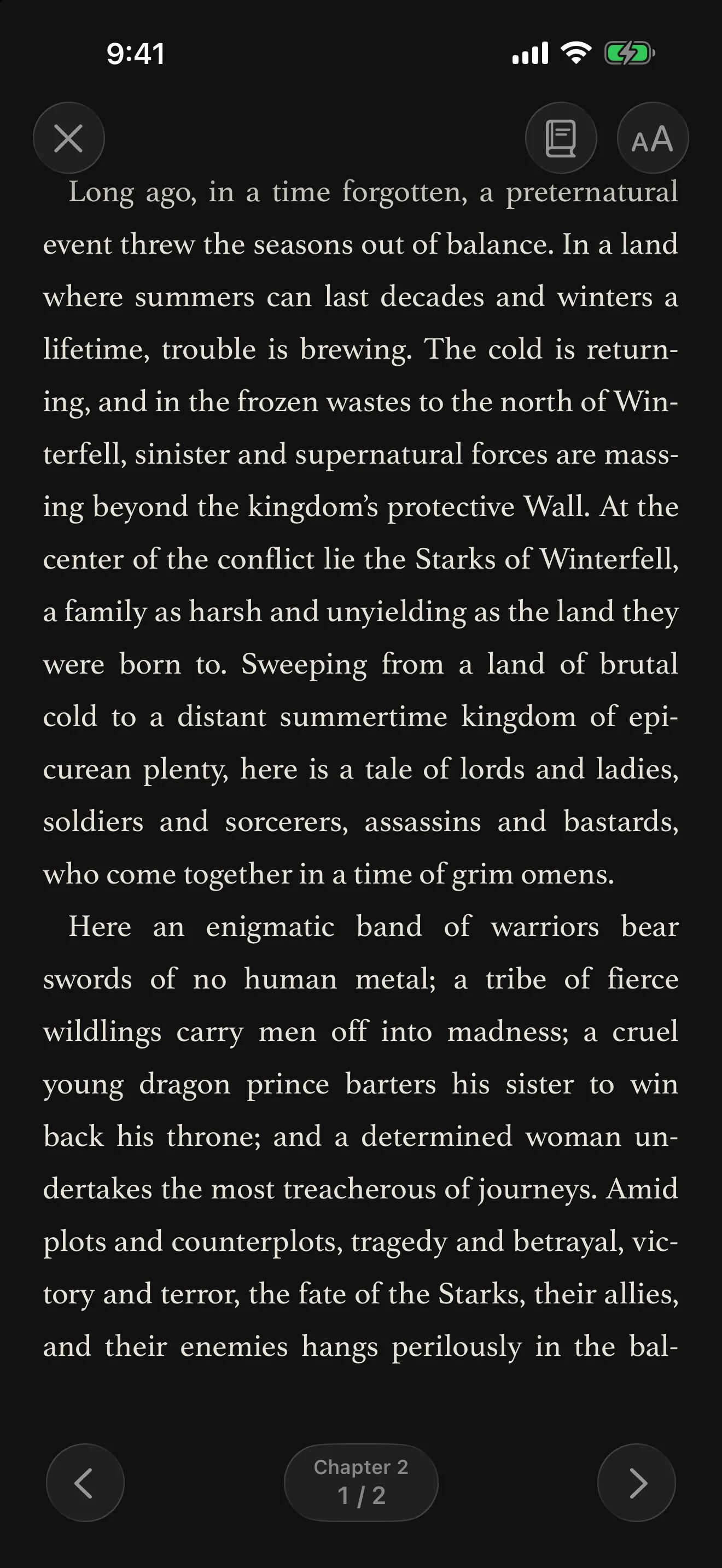 9:41

AA

Long ago, in a time forgotten, a preternatural event threw the seasons out of balance. In a land where summers can last decades and winters a lifetime, trouble is brewing. The cold is returning, and in the frozen wastes to the north of Winterfell, sinister and supernatural forces are massing beyond the kingdom's protective Wall. At the center of the conflict lie the Starks of Winterfell, a family as harsh and unyielding as the land they were born to. Sweeping from a land of brutal cold to a distant summertime kingdom of epicurean plenty, here is a tale of lords and ladies, soldiers and sorcerers, assassins and bastards, who come together in a time of grim omens.

Here an enigmatic band of warriors bear swords of no human metal; a tribe of fierce wildlings carry men off into madness; a cruel young dragon prince barters his sister to win back his throne; and a determined woman undertakes the most treacherous of journeys. Amid plots and counterplots, tragedy and betrayal, victory and terror, the fate of the Starks, their allies, and their enemies hangs perilously in the bal-

Chapter 2
1 / 2